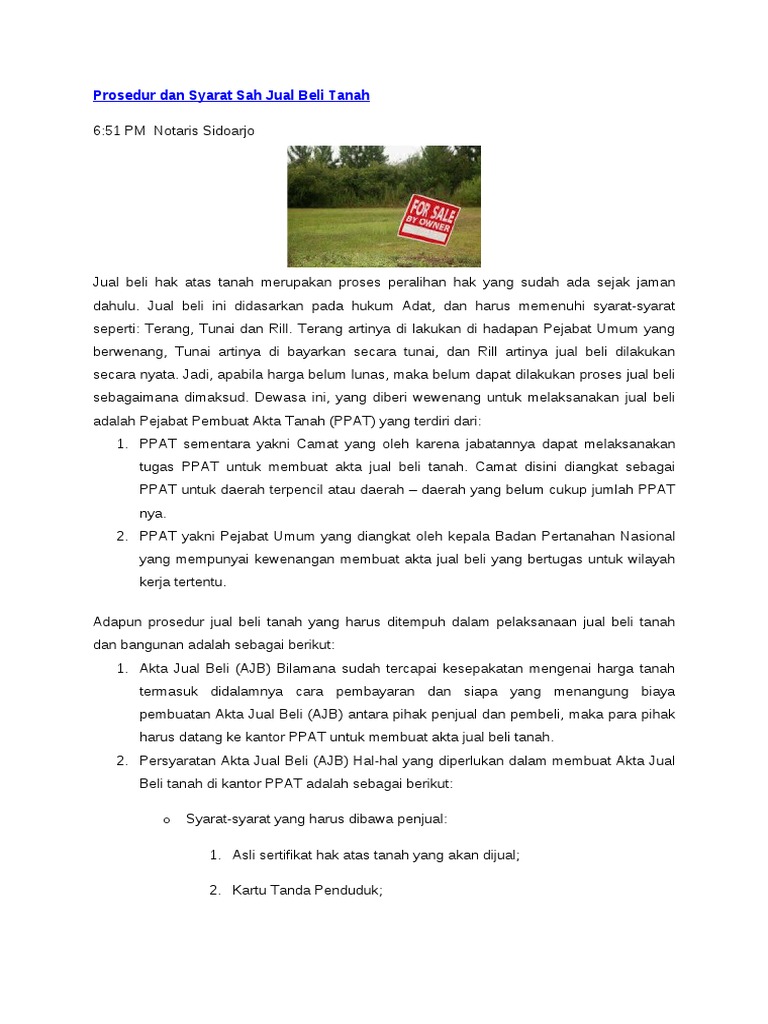 Prosedur dan Syarat Sah Jual Beli Tanah

6:51 PM Notaris Sidoarjo

FOR SALE BY OWNER

Jual beli hak atas tanah merupakan proses peralihan hak yang sudah ada sejak jaman dahulu. Jual beli ini didasarkan pada hukum Adat, dan harus memenuhi syarat-syarat seperti: Terang, Tunai dan Rill. Terang artinya di lakukan di hadapan Pejabat Umum yang berwenang, Tunai artinya di bayarkan secara tunai, dan Rill artinya jual beli dilakukan secara nyata. Jadi, apabila harga belum lunas, maka belum dapat dilakukan proses jual beli sebagaimana dimaksud. Dewasa ini, yang diberi wewenang untuk melaksanakan jual beli adalah Pejabat Pembuat Akta Tanah (PPAT) yang terdiri dari:

1. PPAT sementara yakni Camat yang oleh karena jabatannya dapat melaksanakan tugas PPAT untuk membuat akta jual beli tanah. Camat disini diangkat sebagai PPAT untuk daerah terpencil atau daerah – daerah yang belum cukup jumlah PPAT nya.
2. PPAT yakni Pejabat Umum yang diangkat oleh kepala Badan Pertanahan Nasional yang mempunyai kewenangan membuat akta jual beli yang bertugas untuk wilayah kerja tertentu.

Adapun prosedur jual beli tanah yang harus ditempuh dalam pelaksanaan jual beli tanah dan bangunan adalah sebagai berikut:

1. Akta Jual Beli (AJB) Bilamana sudah tercapai kesepakatan mengenai harga tanah termasuk didalamnya cara pembayaran dan siapa yang menangung biaya pembuatan Akta Jual Beli (AJB) antara pihak penjual dan pembeli, maka para pihak harus datang ke kantor PPAT untuk membuat akta jual beli tanah.
2. Persyaratan Akta Jual Beli (AJB) Hal-hal yang diperlukan dalam membuat Akta Jual Beli tanah di kantor PPAT adalah sebagai berikut:

o Syarat-syarat yang harus dibawa penjual:

1. Asli sertifikat hak atas tanah yang akan dijual;

2. Kartu Tanda Penduduk;